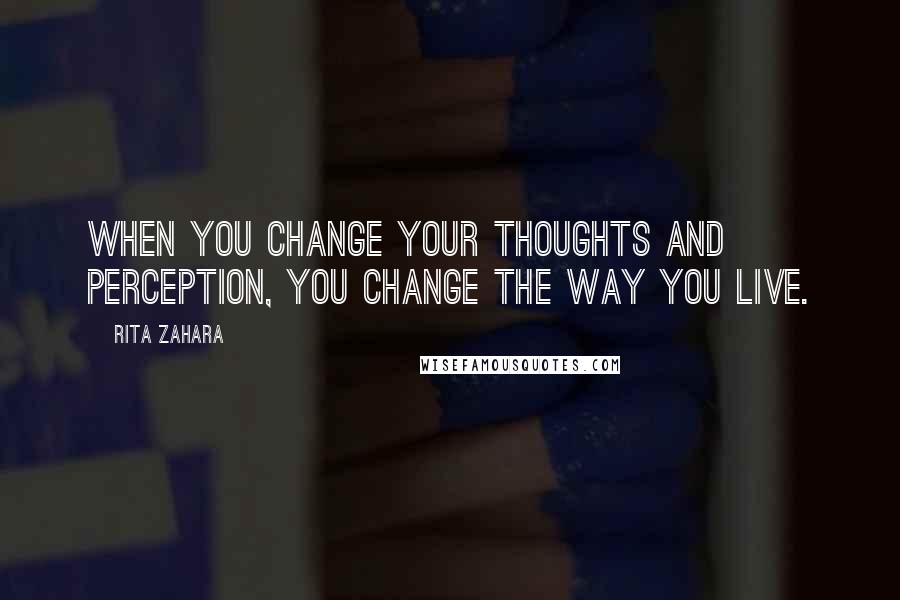 WHEN YOU CHANGE YOUR THOUGHTS AND PERCEPTION, YOU CHANGE THE WAY YOU LIVE.

RITA ZAHARA

WISEFAMOUSQUOTES.COM